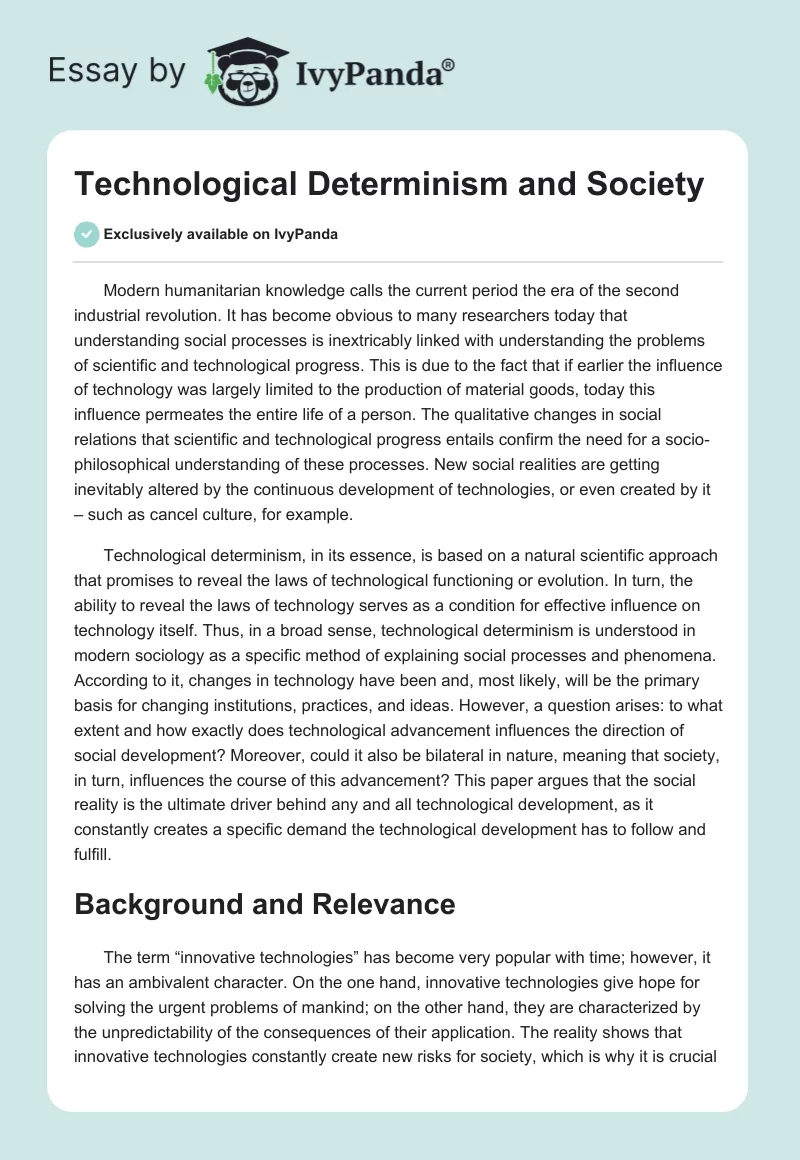 Essay by IvyPanda®

Technological Determinism and Society

Exclusively available on IvyPanda

Modern humanitarian knowledge calls the current period the era of the second industrial revolution. It has become obvious to many researchers today that understanding social processes is inextricably linked with understanding the problems of scientific and technological progress. This is due to the fact that if earlier the influence of technology was largely limited to the production of material goods, today this influence permeates the entire life of a person. The qualitative changes in social relations that scientific and technological progress entails confirm the need for a socio-philosophical understanding of these processes. New social realities are getting inevitably altered by the continuous development of technologies, or even created by it – such as cancel culture, for example.

Technological determinism, in its essence, is based on a natural scientific approach that promises to reveal the laws of technological functioning or evolution. In turn, the ability to reveal the laws of technology serves as a condition for effective influence on technology itself. Thus, in a broad sense, technological determinism is understood in modern sociology as a specific method of explaining social processes and phenomena. According to it, changes in technology have been and, most likely, will be the primary basis for changing institutions, practices, and ideas. However, a question arises: to what extent and how exactly does technological advancement influences the direction of social development? Moreover, could it also be bilateral in nature, meaning that society, in turn, influences the course of this advancement? This paper argues that the social reality is the ultimate driver behind any and all technological development, as it constantly creates a specific demand the technological development has to follow and fulfill.

Background and Relevance

The term “innovative technologies” has become very popular with time; however, it has an ambivalent character. On the one hand, innovative technologies give hope for solving the urgent problems of mankind; on the other hand, they are characterized by the unpredictability of the consequences of their application. The reality shows that innovative technologies constantly create new risks for society, which is why it is crucial